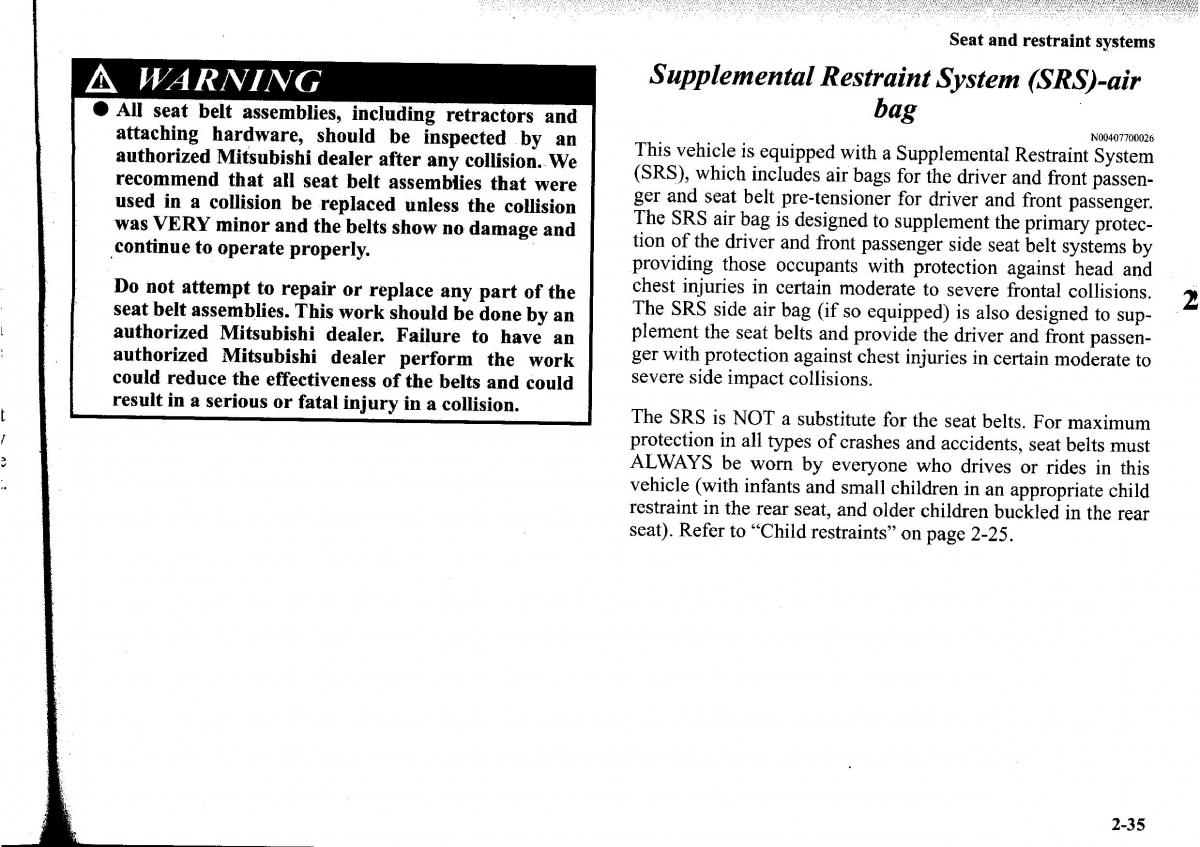 Seat and restraint systems

WARNING

● All seat belt assemblies, including retractors and attaching hardware, should be inspected by an authorized Mitsubishi dealer after any collision. We recommend that all seat belt assemblies that were used in a collision be replaced unless the collision was VERY minor and the belts show no damage and continue to operate properly.

Do not attempt to repair or replace any part of the seat belt assemblies. This work should be done by an authorized Mitsubishi dealer. Failure to have an authorized Mitsubishi dealer perform the work could reduce the effectiveness of the belts and could result in a serious or fatal injury in a collision.

Supplemental Restraint System (SRS)-air bag

N00407700026

This vehicle is equipped with a Supplemental Restraint System (SRS), which includes air bags for the driver and front passenger and seat belt pre-tensioner for driver and front passenger. The SRS air bag is designed to supplement the primary protection of the driver and front passenger side seat belt systems by providing those occupants with protection against head and chest injuries in certain moderate to severe frontal collisions. The SRS side air bag (if so equipped) is also designed to supplement the seat belts and provide the driver and front passenger with protection against chest injuries in certain moderate to severe side impact collisions.

The SRS is NOT a substitute for the seat belts. For maximum protection in all types of crashes and accidents, seat belts must ALWAYS be worn by everyone who drives or rides in this vehicle (with infants and small children in an appropriate child restraint in the rear seat, and older children buckled in the rear seat). Refer to “Child restraints” on page 2-25.

2

2-35